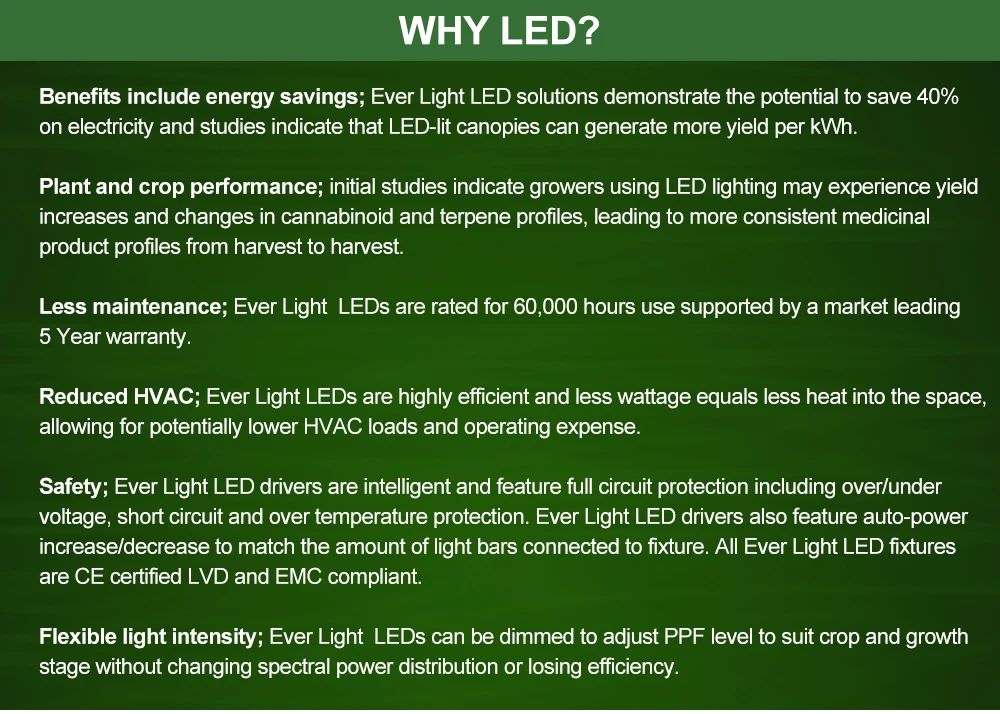 WHY LED?

Benefits include energy savings; Ever Light LED solutions demonstrate the potential to save 40% on electricity and studies indicate that LED-lit canopies can generate more yield per kWh.

Plant and crop performance; initial studies indicate growers using LED lighting may experience yield increases and changes in cannabinoid and terpene profiles, leading to more consistent medicinal product profiles from harvest to harvest.

Less maintenance; Ever Light LEDs are rated for 60,000 hours use supported by a market leading 5 Year warranty.

Reduced HVAC; Ever Light LEDs are highly efficient and less wattage equals less heat into the space, allowing for potentially lower HVAC loads and operating expense.

Safety; Ever Light LED drivers are intelligent and feature full circuit protection including over/under voltage, short circuit and over temperature protection. Ever Light LED drivers also feature auto-power increase/decrease to match the amount of light bars connected to fixture. All Ever Light LED fixtures are CE certified LVD and EMC compliant.

Flexible light intensity; Ever Light LEDs can be dimmed to adjust PPF level to suit crop and growth stage without changing spectral power distribution or losing efficiency.